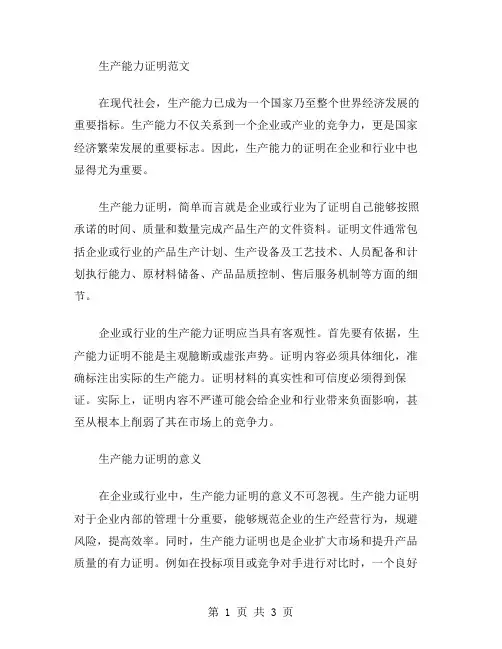 生产能力证明范文

在现代社会，生产能力已成为一个国家乃至整个世界经济发展的重要指标。生产能力不仅关系到一个企业或产业的竞争力，更是国家经济繁荣发展的重要标志。因此，生产能力的证明在企业和行业中也显得尤为重要。

生产能力证明，简单而言就是企业或行业为了证明自己能够按照承诺的时间、质量和数量完成产品生产的文件资料。证明文件通常包括企业或行业的产品生产计划、生产设备及工艺技术、人员配备和计划执行能力、原材料储备、产品品质控制、售后服务机制等方面的细节。

企业或行业的生产能力证明应当具有客观性。首先要有依据，生产能力证明不能是主观臆断或虚张声势。证明内容必须具体细化，准确标注出实际的生产能力。证明材料的真实性和可信度必须得到保证。实际上，证明内容不严谨可能会给企业和行业带来负面影响，甚至从根本上削弱了其在市场上的竞争力。

生产能力证明的意义

在企业或行业中，生产能力证明的意义不可忽视。生产能力证明对于企业内部的管理十分重要，能够规范企业的生产经营行为，规避风险，提高效率。同时，生产能力证明也是企业扩大市场和提升产品质量的有力证明。例如在投标项目或竞争对手进行对比时，一个良好

第 1 页 共 3 页